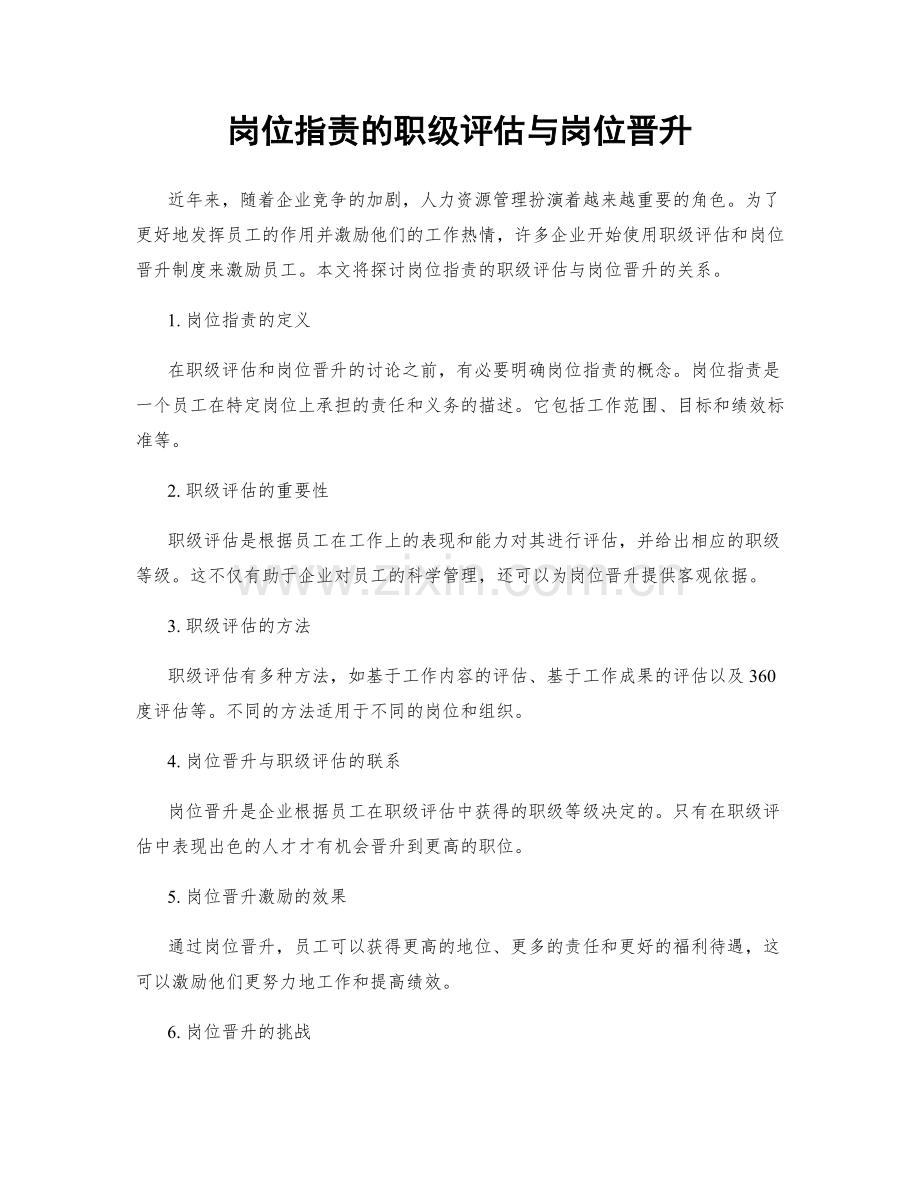 岗位指责的职级评估与岗位晋升

近年来，随着企业竞争的加剧，人力资源管理扮演着越来越重要的角色。为了更好地发挥员工的作用并激励他们的工作热情，许多企业开始使用职级评估和岗位晋升制度来激励员工。本文将探讨岗位指责的职级评估与岗位晋升的关系。

1.岗位指责的定义

在职级评估和岗位晋升的讨论之前，有必要明确岗位指责的概念。岗位指责是一个员工在特定岗位上承担的责任和义务的描述。它包括工作范围、目标和绩效标准等。

2.职级评估的重要性

职级评估是根据员工在工作上的表现和能力对其进行评估，并给出相应的职级等级。这不仅有助于企业对员工的科学管理，还可以为岗位晋升提供客观依据。

3.职级评估的方法

职级评估有多种方法，如基于工作内容的评估、基于工作成果的评估以及360度评估等。不同的方法适用于不同的岗位和组织。

4.岗位晋升与职级评估的联系

岗位晋升是企业根据员工在职级评估中获得的职级等级决定的。只有在职级评估中表现出色的人才才有机会晋升到更高的职位。

5.岗位晋升激励的效果

通过岗位晋升，员工可以获得更高的地位、更多的责任和更好的福利待遇，这可以激励他们更努力地工作和提高绩效。

6.岗位晋升的挑战

www.zixin.com.cn